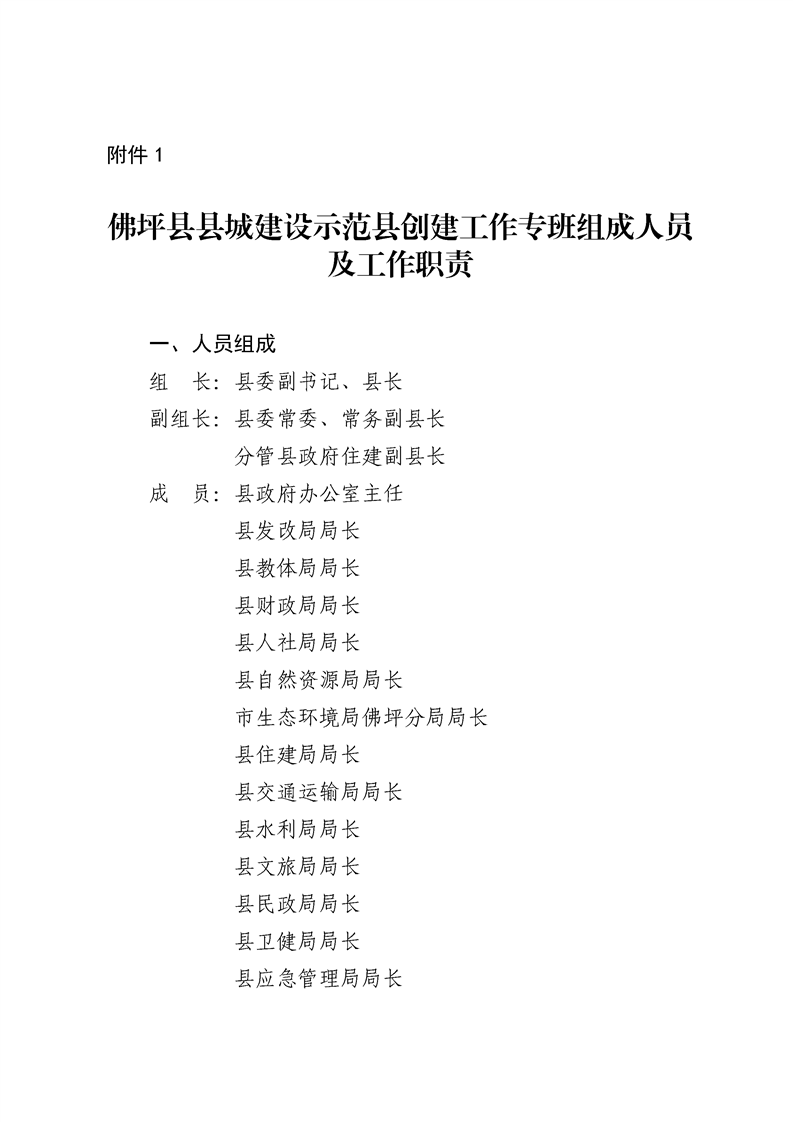 附件 1

佛坪县县城建设示范县创建工作专班组成人员及工作职责

一、人员组成

组　长：县委副书记、县长

副组长：县委常委、常务副县长

分管县政府住建副县长

成　员：县政府办公室主任

县发改局局长

县教体局局长

县财政局局长

县人社局局长

县自然资源局局长

市生态环境局佛坪分局局长

县住建局局长

县交通运输局局长

县水利局局长

县文旅局局长

县民政局局长

县卫健局局长

县应急管理局局长